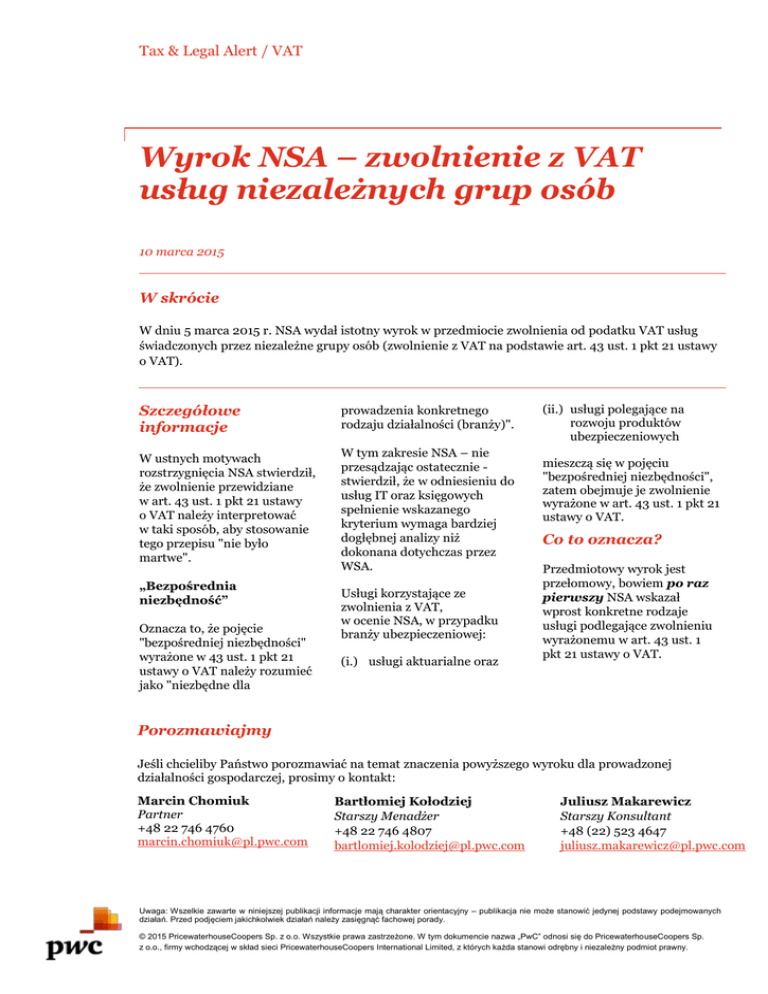 Tax & Legal Alert / VAT

Wyrok NSA – zwolnienie z VAT usług niezależnych grup osób

10 marca 2015

W skrócie

W dniu 5 marca 2015 r. NSA wydał istotny wyrok w przedmiocie zwolnienia od podatku VAT usług świadczonych przez niezależne grupy osób (zwolnienie z VAT na podstawie art. 43 ust. 1 pkt 21 ustawy o VAT).

Szczegółowe informacje

W ustnych motywach rozstrzygnięcia NSA stwierdził, że zwolnienie przewidziane w art. 43 ust. 1 pkt 21 ustawy o VAT należy interpretować w taki sposób, aby stosowanie tego przepisu "nie było martwe".

„Bezpośrednia niezbędność”

Oznacza to, że pojęcie "bezpośredniej niezbędności" wyrażone w 43 ust. 1 pkt 21 ustawy o VAT należy rozumieć jako "niezbędne dla prowadzenia konkretnego rodzaju działalności (branży)".

W tym zakresie NSA – nie przesądzając ostatecznie - stwierdził, że w odniesieniu do usług IT oraz księgowych spełnienie wskazanego kryterium wymaga bardziej dogłębnej analizy niż dokonana dotychczas przez WSA.

Usługi korzystające ze zwolnienia z VAT, w ocenie NSA, w przypadku branży ubezpieczeniowej:

(i.) usługi aktuarialne oraz

(ii.) usługi polegające na rozwoju produktów ubezpieczeniowych

mieszczą się w pojęciu "bezpośredniej niezbędności", zatem obejmuje je zwolnienie wyrażone w art. 43 ust. 1 pkt 21 ustawy o VAT.

Co to oznacza?

Przedmiotowy wyrok jest przełomowy, bowiem po raz pierwszy NSA wskazał wprost konkretne rodzaje usługi podlegające zwolnieniu wyrażonemu w art. 43 ust. 1 pkt 21 ustawy o VAT.

Porozmawiajmy

Jeśli chcieliby Państwo porozmawiać na temat znaczenia powyższego wyroku dla prowadzonej działalności gospodarczej, prosimy o kontakt:

Marcin Chomiuk
Partner
+48 22 746 4760
marcin.chomiuk@pl.pwc.com

Bartłomiej Kołodziej
Starszy Menadżer
+48 22 746 4807
bartlomiej.kolodziej@pl.pwc.com

Juliusz Makarewicz
Starszy Konsultant
+48 (22) 523 4647
juliusz.makarewicz@pl.pwc.com

Uwaga: Wszelkie zawarte w niniejszej publikacji informacje mają charakter orientacyjny – publikacja nie może stanowić jedynej podstawy podejmowanych działań. Przed podjęciem jakichkolwiek działań należy zasięgnąć fachowej porady.

© 2015 PricewaterhouseCoopers Sp. z o.o. Wszystkie prawa zastrzeżone. W tym dokumencie nazwa „PwC" odnosi się do PricewaterhouseCoopers Sp. z o.o., firmy wchodzącej w skład sieci PricewaterhouseCoopers International Limited, z których każda stanowi odrębny i niezależny podmiot prawny.

pwc